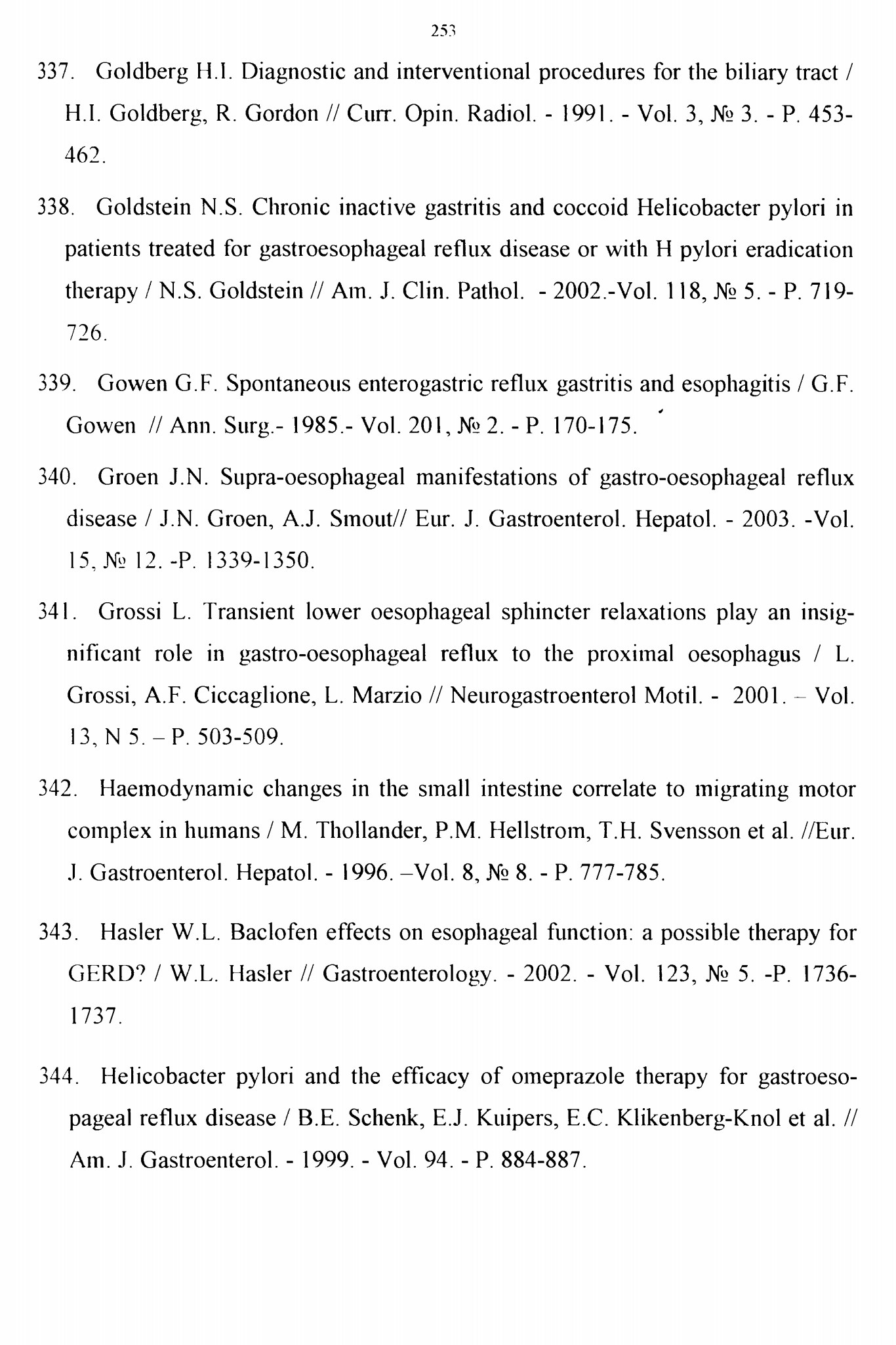 253

337. Goldberg H.I. Diagnostic and interventional procedures for the biliary tract / H.I. Goldberg, R. Gordon // Curr. Opin. Radiol. - 1991. - Vol. 3, № 3. - P. 453-462.

338. Goldstein N.S. Chronic inactive gastritis and coccoid Helicobacter pylori in patients treated for gastroesophageal reflux disease or with H pylori eradication therapy / N.S. Goldstein // Am. J. Clin. Pathol. - 2002.-Vol. 118, № 5. - P. 719-726.

339. Gowen G.F. Spontaneous enterogastric reflux gastritis and esophagitis / G.F. Gowen // Ann. Surg.- 1985.- Vol. 201, № 2. - P. 170-175.

340. Groen J.N. Supra-oesophageal manifestations of gastro-oesophageal reflux disease / J.N. Groen, A.J. Smout// Eur. J. Gastroenterol. Hepatol. - 2003. -Vol. 15, № 12. -P. 1339-1350.

341. Grossi L. Transient lower oesophageal sphincter relaxations play an insignificant role in gastro-oesophageal reflux to the proximal oesophagus / L. Grossi, A.F. Ciccaglione, L. Marzio // Neurogastroenterol Motil. - 2001. – Vol. 13, N 5. – P. 503-509.

342. Haemodynamic changes in the small intestine correlate to migrating motor complex in humans / M. Thollander, P.M. Hellstrom, T.H. Svensson et al. //Eur. J. Gastroenterol. Hepatol. - 1996. –Vol. 8, № 8. - P. 777-785.

343. Hasler W.L. Baclofen effects on esophageal function: a possible therapy for GERD? / W.L. Hasler // Gastroenterology. - 2002. - Vol. 123, № 5. -P. 1736-1737.

344. Helicobacter pylori and the efficacy of omeprazole therapy for gastroesopageal reflux disease / B.E. Schenk, E.J. Kuipers, E.C. Klikenberg-Knol et al. // Am. J. Gastroenterol. - 1999. - Vol. 94. - P. 884-887.